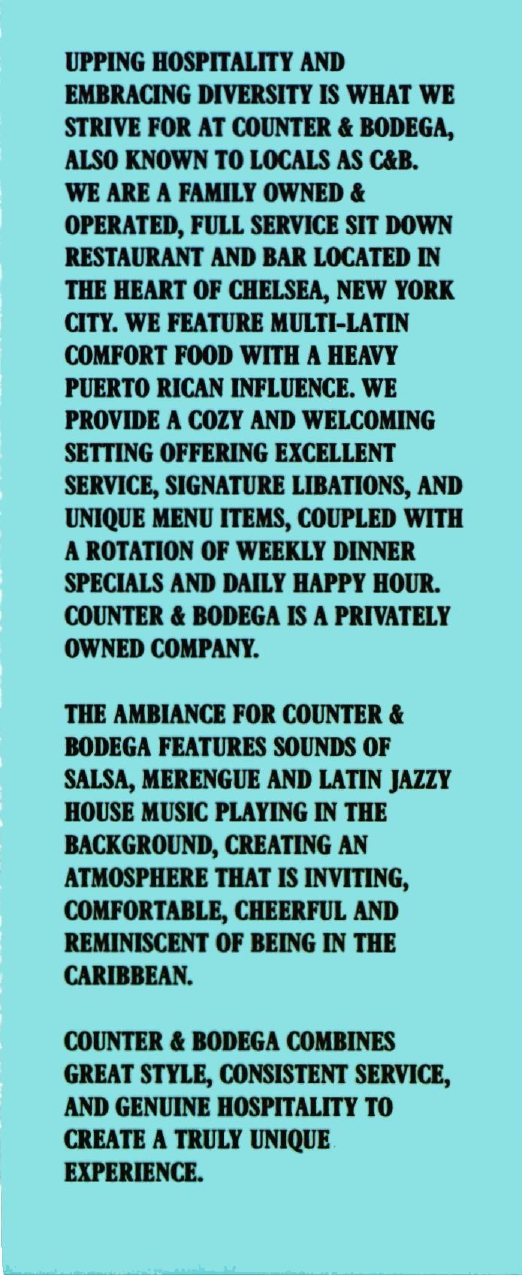 UPPING HOSPITALITY AND EMBRACING DIVERSITY IS WHAT WE STRIVE FOR AT COUNTER & BODEGA, ALSO KNOWN TO LOCALS AS C&B. WE ARE A FAMILY OWNED & OPERATED, FULL SERVICE SIT DOWN RESTAURANT AND BAR LOCATED IN THE HEART OF CHELSEA, NEW YORK CITY. WE FEATURE MULTI-LATIN COMFORT FOOD WITH A HEAVY PUERTO RICAN INFLUENCE. WE PROVIDE A COZY AND WELCOMING SETTING OFFERING EXCELLENT SERVICE, SIGNATURE LIBATIONS, AND UNIQUE MENU ITEMS, COUPLED WITH A ROTATION OF WEEKLY DINNER SPECIALS AND DAILY HAPPY HOUR. COUNTER & BODEGA IS A PRIVATELY OWNED COMPANY.

THE AMBIANCE FOR COUNTER & BODEGA FEATURES SOUNDS OF SALSA, MERENGUE AND LATIN JAZZY HOUSE MUSIC PLAYING IN THE BACKGROUND, CREATING AN ATMOSPHERE THAT IS INVITING, COMFORTABLE, CHEERFUL AND REMINISCENT OF BEING IN THE CARIBBEAN.

COUNTER & BODEGA COMBINES GREAT STYLE, CONSISTENT SERVICE, AND GENUINE HOSPITALITY TO CREATE A TRULY UNIQUE EXPERIENCE.